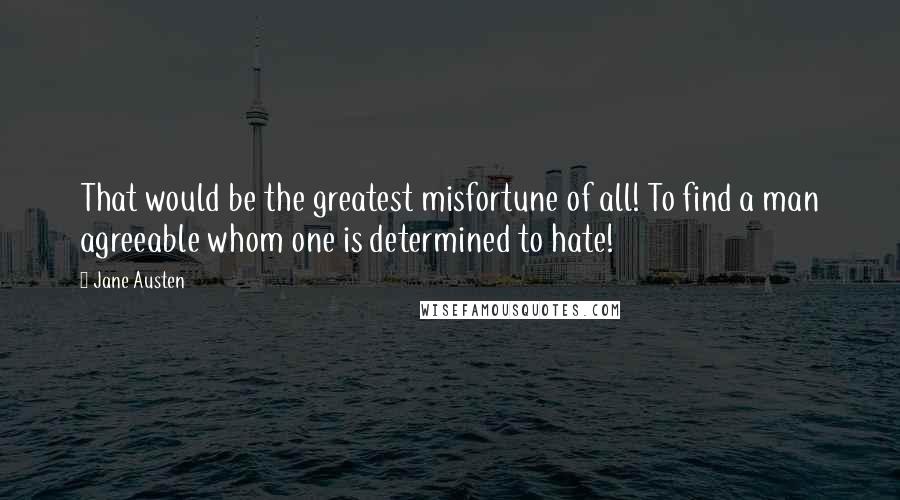 That would be the greatest misfortune of all! To find a man agreeable whom one is determined to hate!

Jane Austen

WISEFAMOUSQUOTES.COM